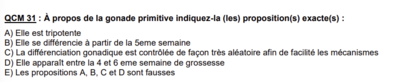 QCM 31 : À propos de la gonade primitive indiquez-la (les) proposition(s) exacte(s) :

A) Elle est tripotente
B) Elle se différencie à partir de la 5eme semaine
C) La différenciation gonadique est contrôlée de façon très aléatoire afin de facilité les mécanismes
D) Elle apparaît entre la 4 et 6 eme semaine de grossesse
E) Les propositions A, B, C et D sont fausses